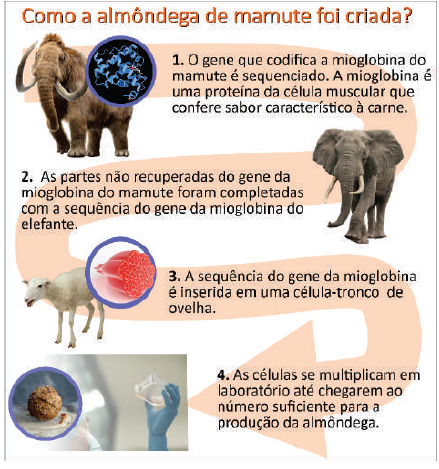 Como a almôndega de mamute foi criada?

1. O gene que codifica a mioglobina do mamute é sequenciado. A mioglobina é uma proteína da célula muscular que confere sabor característico à carne.

2. As partes não recuperadas do gene da mioglobina do mamute foram completadas com a sequência do gene da mioglobina do elefante.

3. A sequência do gene da mioglobina é inserida em uma célula-tronco de ovelha.

4. As células se multiplicam em laboratório até chegarem ao número suficiente para a produção da almôndega.